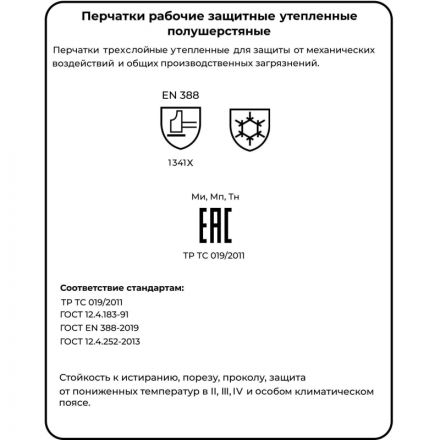 Перчатки рабочие защитные утепленные полушерстяные

Перчатки трехслойные утепленные для защиты от механических воздействий и общих производственных загрязнений.

EN 388

1341X

Ми, Мп, Тн

EAC

ТР ТС 019/2011

Соответствие стандартам:
ТР ТС 019/2011
ГОСТ 12.4.183-91
ГОСТ EN 388-2019
ГОСТ 12.4.252-2013

Стойкость к истиранию, порезу, проколу, защита от пониженных температур в II, III, IV и особом климатическом поясе.